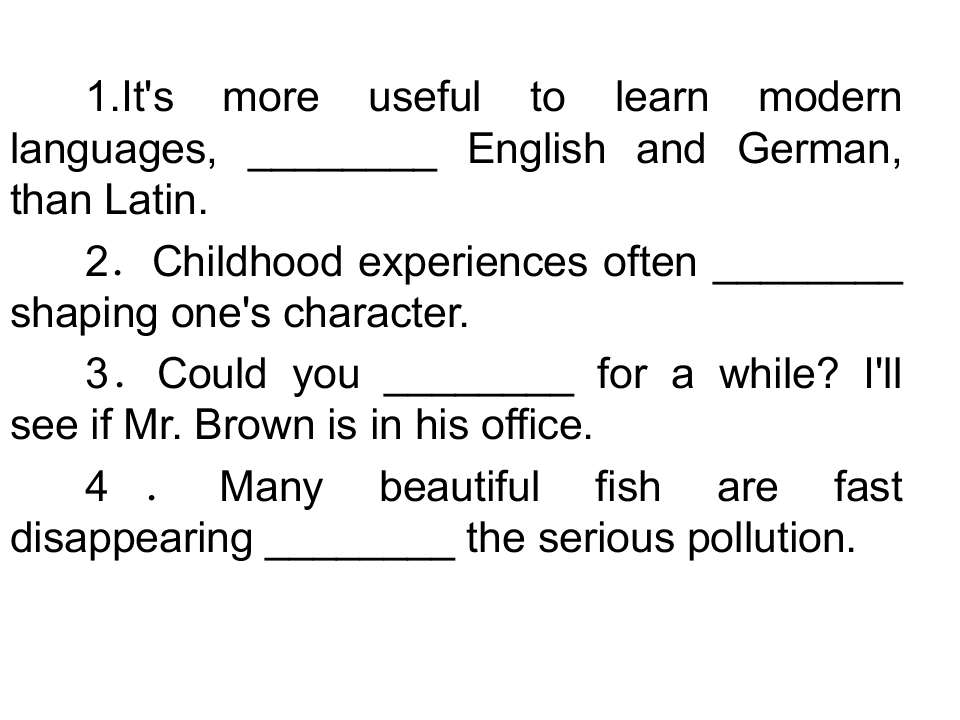 1.It's more useful to learn modern languages, ____ English and German, than Latin.

2. Childhood experiences often ____ shaping one's character.

3. Could you ____ for a while? I'll see if Mr. Brown is in his office.

4. Many beautiful fish are fast disappearing ____ the serious pollution.